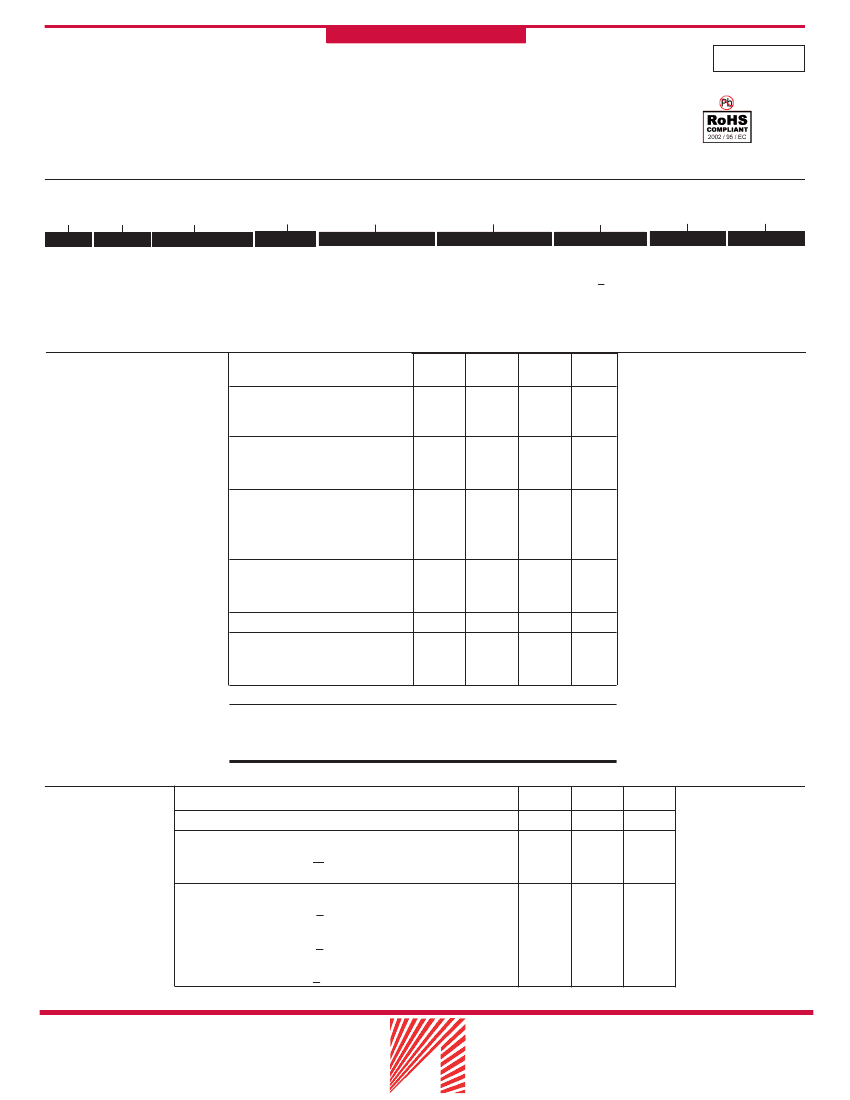 Pb
RoHS
COMPLIANT
2002 / 95 / EC